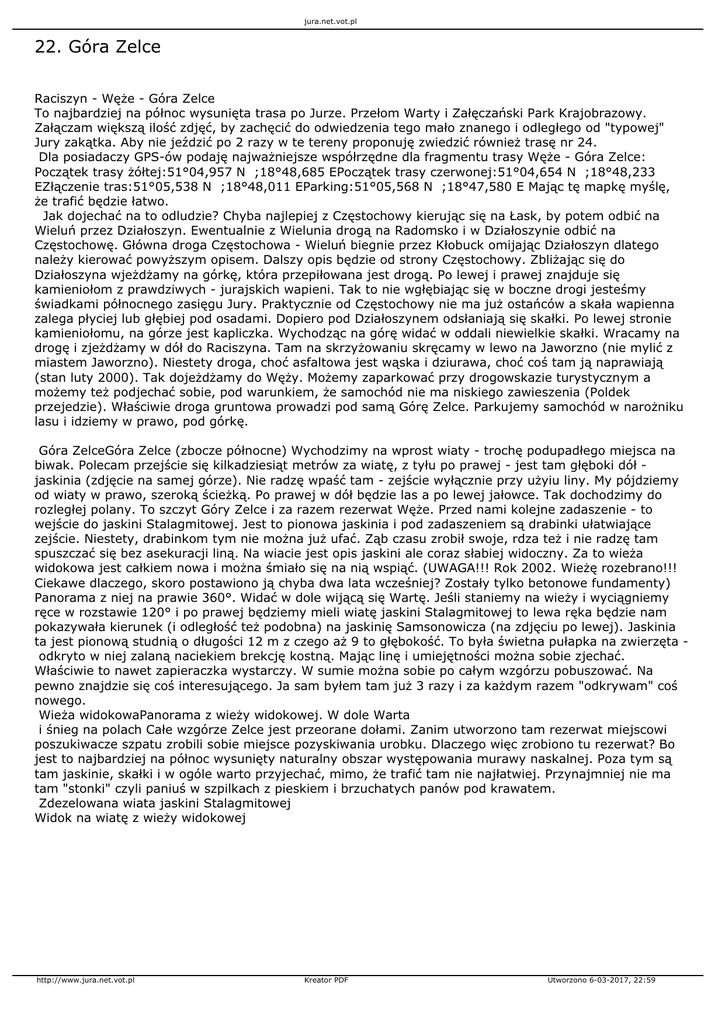 jura.net.vot.pl

22. Góra Zelce

Raciszyn - Węże - Góra Zelce
To najbardziej na północ wysunięta trasa po Jurze. Przełom Warty i Załęczański Park Krajobrazowy. Załączam większą ilość zdjęć, by zachęcić do odwiedzenia tego mało znanego i odległego od "typowej" Jury zakątka. Aby nie jeździć po 2 razy w te tereny proponuję zwiedzić również trasę nr 24.
 Dla posiadaczy GPS-ów podaję najważniejsze współrzędne dla fragmentu trasy Węże - Góra Zelce: Początek trasy żółtej:51°04,957 N ;18°48,685 EPoczątek trasy czerwonej:51°04,654 N ;18°48,233 EZłączenie tras:51°05,538 N ;18°48,011 EParking:51°05,568 N ;18°47,580 E Mając tę mapkę myślę, że trafić będzie łatwo.
 Jak dojechać na to odludzie? Chyba najlepiej z Częstochowy kierując się na Łask, by potem odbić na Wieluń przez Działoszyn. Ewentualnie z Wielunia drogą na Radomsko i w Działoszynie odbić na Częstochowę. Główna droga Częstochowa - Wieluń biegnie przez Kłobuck omijając Działoszyn dlatego należy kierować powyższym opisem. Dalszy opis będzie od strony Częstochowy. Zbliżając się do Działoszyna wjeżdżamy na górkę, która przepiłowana jest drogą. Po lewej i prawej znajduje się kamieniołom z prawdziwych - jurajskich wapieni. Tak to nie wgłębiając się w boczne drogi jesteśmy świadkami północnego zasięgu Jury. Praktycznie od Częstochowy nie ma już ostańców a skała wapienna zalega płyciej lub głębiej pod osadami. Dopiero pod Działoszynem odsłaniają się skałki. Po lewej stronie kamieniołomu, na górze jest kapliczka. Wychodząc na górę widać w oddali niewielkie skałki. Wracamy na drogę i zjeżdżamy w dół do Raciszyna. Tam na skrzyżowaniu skręcamy w lewo na Jaworzno (nie mylić z miastem Jaworzno). Niestety droga, choć asfaltowa jest wąska i dziurawa, choć coś tam ją naprawiają (stan luty 2000). Tak dojeżdżamy do Węży. Możemy zaparkować przy drogowskazie turystycznym a możemy też podjechać sobie, pod warunkiem, że samochód nie ma niskiego zawieszenia (Poldek przejedzie). Właściwie droga gruntowa prowadzi pod samą Górę Zelce. Parkujemy samochód w narożniku lasu i idziemy w prawo, pod górkę.

 Góra ZelceGóra Zelce (zbocze północne) Wychodzimy na wprost wiaty - trochę podupadłego miejsca na biwak. Polecam przejście się kilkadziesiąt metrów za wiatę, z tyłu po prawej - jest tam głęboki dół - jaskinia (zdjęcie na samej górze). Nie radzę wpaść tam - zejście wyłącznie przy użyiu liny. My pójdziemy od wiaty w prawo, szeroką ścieżką. Po prawej w dół będzie las a po lewej jałowce. Tak dochodzimy do rozległej polany. To szczyt Góry Zelce i za razem rezerwat Węże. Przed nami kolejne zadaszenie - to wejście do jaskini Stalagmitowej. Jest to pionowa jaskinia i pod zadaszeniem są drabinki ułatwiające zejście. Niestety, drabinkom tym nie można już ufać. Ząb czasu zrobił swoje, rdza też i nie radzę tam spuszczać się bez asekuracji liną. Na wiacie jest opis jaskini ale coraz słabiej widoczny. Za to wieża widokowa jest całkiem nowa i można śmiało się na nią wspiąć. (UWAGA!!! Rok 2002. Wieżę rozebrano!!! Ciekawe dlaczego, skoro postawiono ją chyba dwa lata wcześniej? Zostały tylko betonowe fundamenty) Panorama z niej na prawie 360°. Widać w dole wijącą się Wartę. Jeśli staniemy na wieży i wyciągniemy ręce w rozstawie 120° i po prawej będziemy mieli wiatę jaskini Stalagmitowej to lewa ręka będzie nam pokazywała kierunek (i odległość też podobna) na jaskinię Samsonowicza (na zdjęciu po lewej). Jaskinia ta jest pionową studnią o długości 12 m z czego aż 9 to głębokość. To była świetna pułapka na zwierzęta - odkryto w niej zalaną naciekiem brekcję kostną. Mając linę i umiejętności można sobie zjechać. Właściwie to nawet zapieraczka wystarczy. W sumie można sobie po całym wzgórzu pobuszować. Na pewno znajdzie się coś interesującego. Ja sam byłem tam już 3 razy i za każdym razem "odkrywam" coś nowego.
 Wieża widokowaPanorama z wieży widokowej. W dole Warta
 i śnieg na polach Całe wzgórze Zelce jest przeorane dołami. Zanim utworzono tam rezerwat miejscowi poszukiwacze szpatu zrobili sobie miejsce pozyskiwania urobku. Dlaczego więc zrobiono tu rezerwat? Bo jest to najbardziej na północ wysunięty naturalny obszar występowania murawy naskalnej. Poza tym są tam jaskinie, skałki i w ogóle warto przyjechać, mimo, że trafić tam nie najłatwiej. Przynajmniej nie ma tam "stonki" czyli paniuś w szpilkach z pieskiem i brzuchatych panów pod krawatem.
 Zdezelowana wiata jaskini Stalagmitowej
Widok na wiatę z wieży widokowej

http://www.jura.net.vot.pl    Kreator PDF    Utworzono 6-03-2017, 22:59